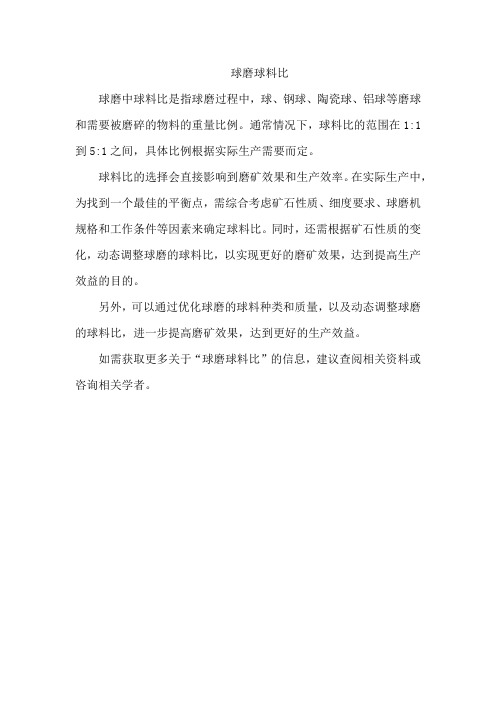 球磨球料比

球磨中球料比是指球磨过程中，球、钢球、陶瓷球、铝球等磨球和需要被磨碎的物料的重量比例。通常情况下，球料比的范围在 1:1 到 5:1 之间，具体比例根据实际生产需要而定。

球料比的选择会直接影响到磨矿效果和生产效率。在实际生产中，为找到一个最佳的平衡点，需综合考虑矿石性质、细度要求、球磨机规格和工作条件等因素来确定球料比。同时，还需根据矿石性质的变化，动态调整球磨的球料比，以实现更好的磨矿效果，达到提高生产效益的目的。

另外，可以通过优化球磨的球料种类和质量，以及动态调整球磨的球料比，进一步提高磨矿效果，达到更好的生产效益。

如需获取更多关于“球磨球料比”的信息，建议查阅相关资料或咨询相关学者。